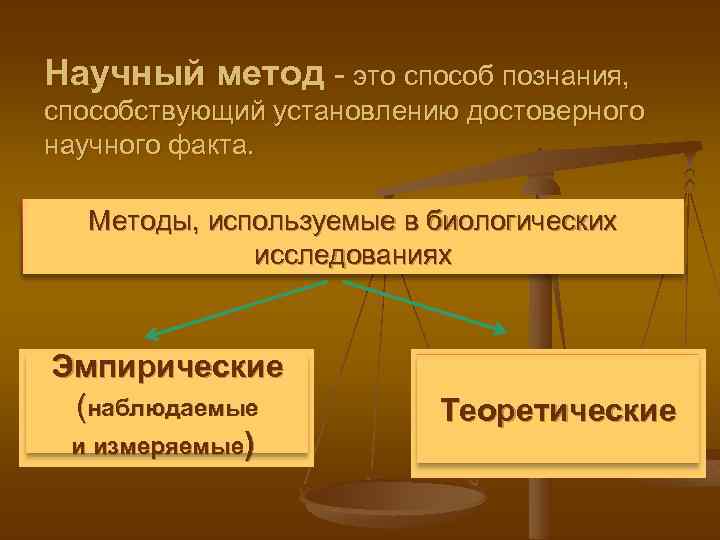 Научный метод - это способ познания, способствующий установлению достоверного научного факта.

Методы, используемые в биологических исследованиях

Эмпирические (наблюдаемые и измеряемые)

Теоретические